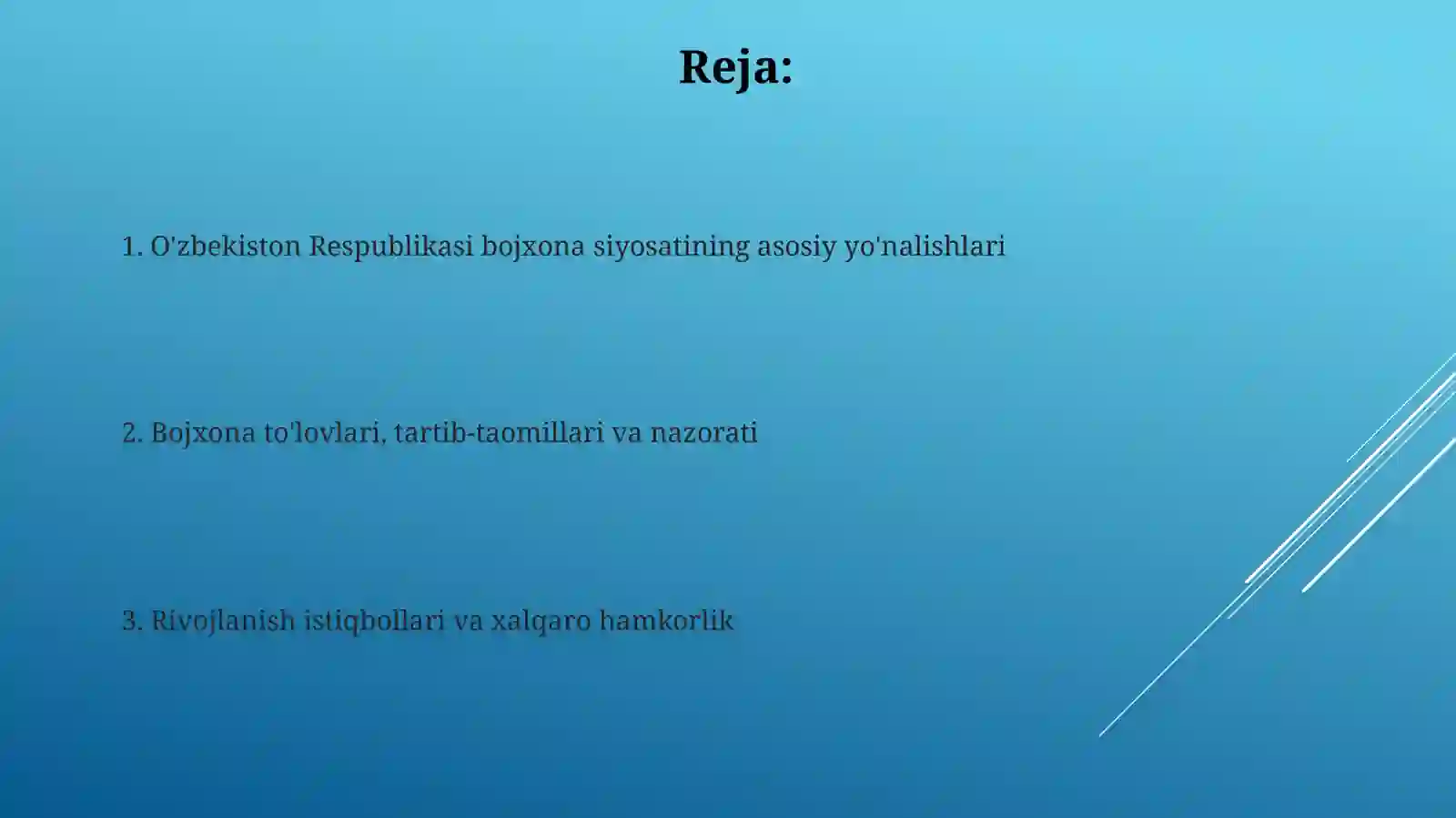 Reja:

1. O'zbekiston Respublikasi bojxona siyosatining asosiy yo'nalishlari

2. Bojxona to'lovlari, tartib-taomillari va nazorati

3. Rivojlanish istiqbollari va xalqaro hamkorlik